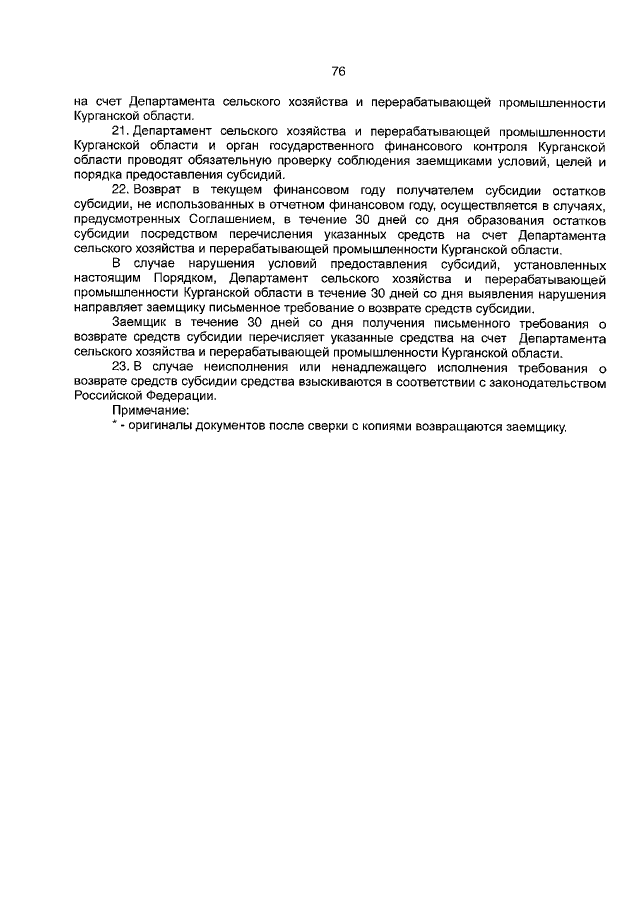 76

на счет Департамента сельского хозяйства и перерабатывающей промышленности Курганской области.

21. Департамент сельского хозяйства и перерабатывающей промышленности Курганской области и орган государственного финансового контроля Курганской области проводят обязательную проверку соблюдения заемщиками условий, целей и порядка предоставления субсидий.

22. Возврат в текущем финансовом году получателем субсидии остатков субсидии, не использованных в отчетном финансовом году, осуществляется в случаях, предусмотренных Соглашением, в течение 30 дней со дня образования остатков субсидии посредством перечисления указанных средств на счет Департамента сельского хозяйства и перерабатывающей промышленности Курганской области.

В случае нарушения условий предоставления субсидий, установленных настоящим Порядком, Департамент сельского хозяйства и перерабатывающей промышленности Курганской области в течение 30 дней со дня выявления нарушения направляет заемщику письменное требование о возврате средств субсидии.

Заемщик в течение 30 дней со дня получения письменного требования о возврате средств субсидии перечисляет указанные средства на счет Департамента сельского хозяйства и перерабатывающей промышленности Курганской области.

23. В случае неисполнения или ненадлежащего исполнения требования о возврате средств субсидии средства взыскиваются в соответствии с законодательством Российской Федерации.

Примечание:

* - оригиналы документов после сверки с копиями возвращаются заемщику.